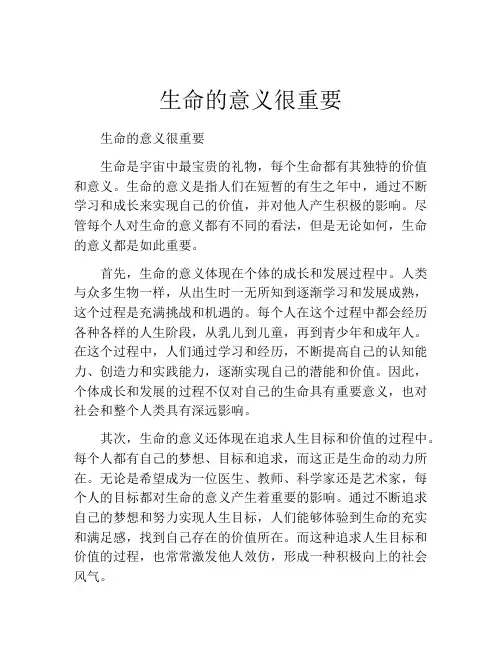 生命的意义很重要

生命的意义很重要

生命是宇宙中最宝贵的礼物，每个生命都有其独特的价值和意义。生命的意义是指人们在短暂的有生之年中，通过不断学习和成长来实现自己的价值，并对他人产生积极的影响。尽管每个人对生命的意义都有不同的看法，但是无论如何，生命的意义都是如此重要。

首先，生命的意义体现在个体的成长和发展过程中。人类与众多生物一样，从出生时一无所知到逐渐学习和发展成熟，这个过程是充满挑战和机遇的。每个人在这个过程中都会经历各种各样的人生阶段，从乳儿到儿童，再到青少年和成年人。在这个过程中，人们通过学习和经历，不断提高自己的认知能力、创造力和实践能力，逐渐实现自己的潜能和价值。因此，个体成长和发展的过程不仅对自己的生命具有重要意义，也对社会和整个人类具有深远影响。

其次，生命的意义还体现在追求人生目标和价值的过程中。每个人都有自己的梦想、目标和追求，而这正是生命的动力所在。无论是希望成为一位医生、教师、科学家还是艺术家，每个人的目标都对生命的意义产生着重要的影响。通过不断追求自己的梦想和努力实现人生目标，人们能够体验到生命的充实和满足感，找到自己存在的价值所在。而这种追求人生目标和价值的过程，也常常激发他人效仿，形成一种积极向上的社会风气。